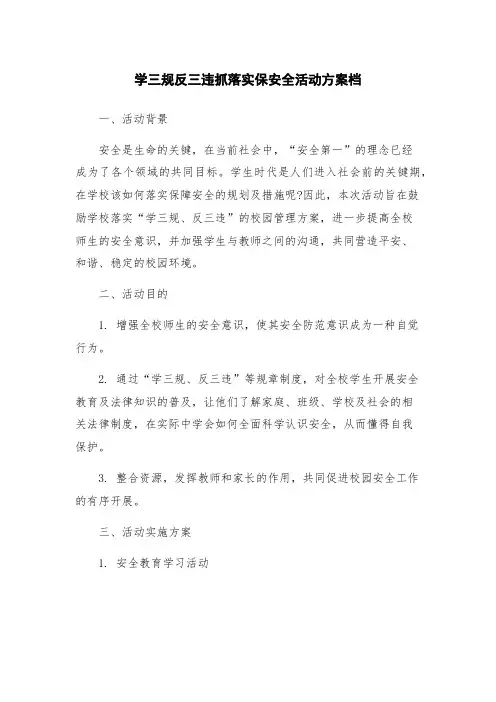 学三规反三违抓落实保安全活动方案档

一、活动背景

安全是生命的关键，在当前社会中，“安全第一”的理念已经成为了各个领域的共同目标。学生时代是人们进入社会前的关键期，在学校该如何落实保障安全的规划及措施呢?因此，本次活动旨在鼓励学校落实“学三规、反三违”的校园管理方案，进一步提高全校师生的安全意识，并加强学生与教师之间的沟通，共同营造平安、和谐、稳定的校园环境。

二、活动目的

1. 增强全校师生的安全意识，使其安全防范意识成为一种自觉行为。

2. 通过“学三规、反三违”等规章制度，对全校学生开展安全教育及法律知识的普及，让他们了解家庭、班级、学校及社会的相关法律制度，在实际中学会如何全面科学认识安全，从而懂得自我保护。

3. 整合资源，发挥教师和家长的作用，共同促进校园安全工作的有序开展。

三、活动实施方案

1. 安全教育学习活动